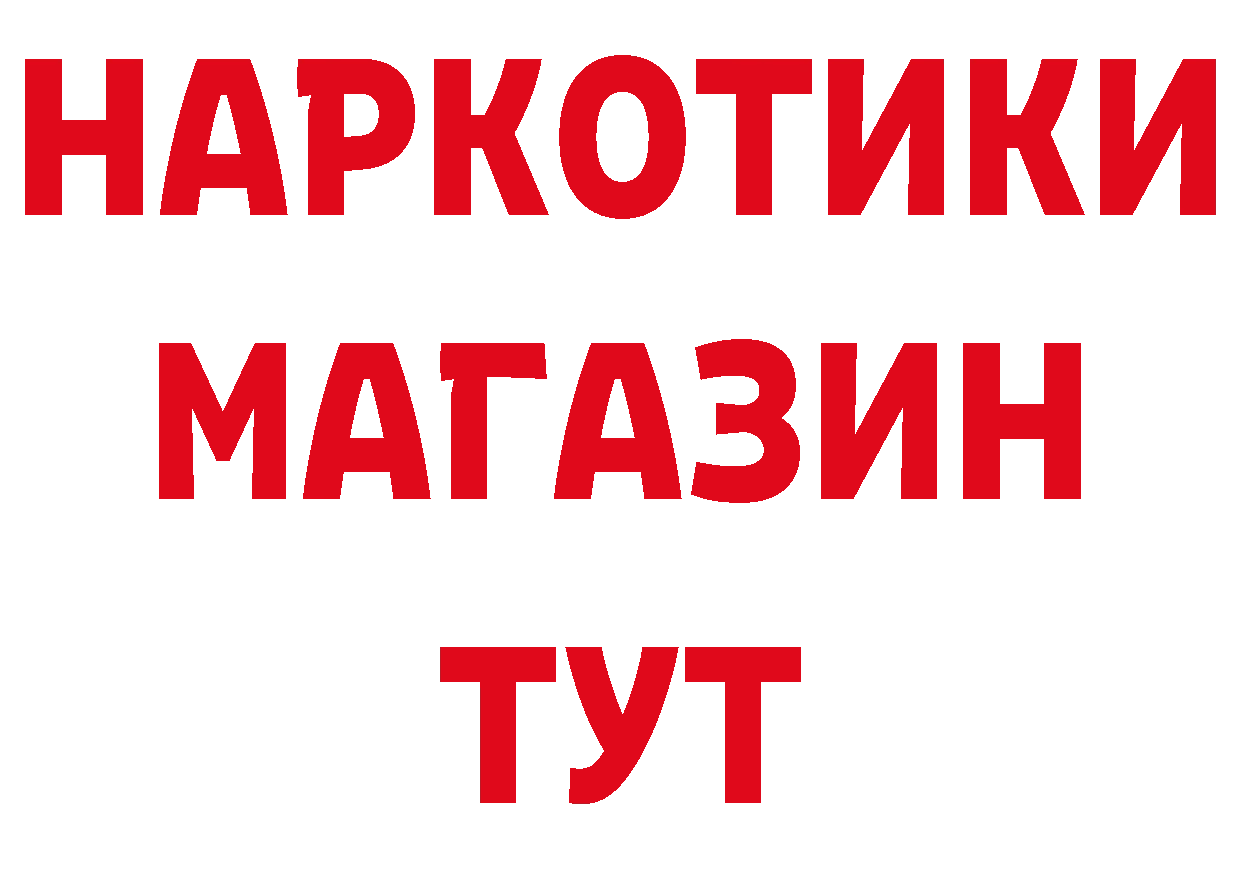 НАРКОТИКИ
МАГАЗИН
ТУТ